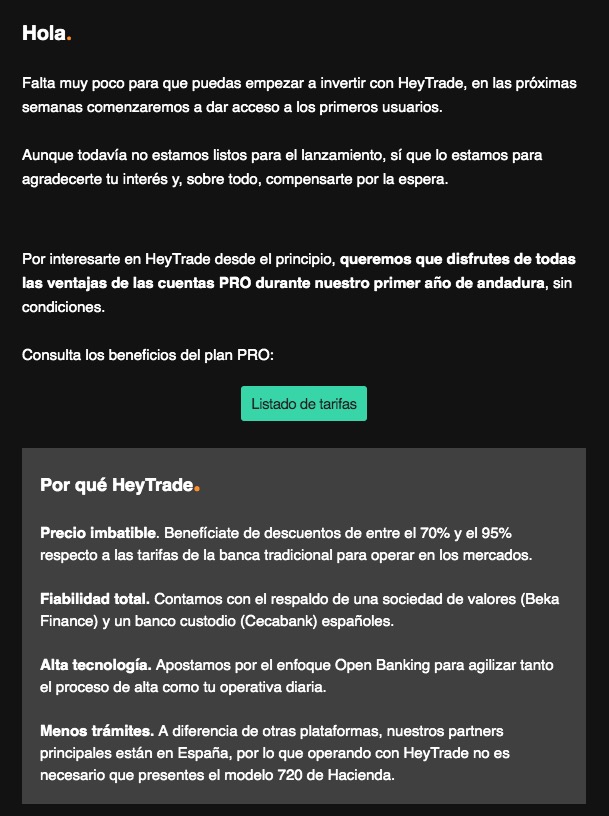 Hola.

Falta muy poco para que puedas empezar a invertir con HeyTrade, en las próximas semanas comenzaremos a dar acceso a los primeros usuarios.

Aunque todavía no estamos listos para el lanzamiento, sí que lo estamos para agradecerte tu interés y, sobre todo, compensarte por la espera.

Por interesarte en HeyTrade desde el principio, queremos que disfrutes de todas las ventajas de las cuentas PRO durante nuestro primer año de andadura, sin condiciones.

Consulta los beneficios del plan PRO:

Listado de tarifas

Por qué HeyTrade.

Precio imbatible. Benefíciate de descuentos de entre el 70% y el 95% respecto a las tarifas de la banca tradicional para operar en los mercados.

Fiabilidad total. Contamos con el respaldo de una sociedad de valores (Beka Finance) y un banco custodio (Cecabank) españoles.

Alta tecnología. Apostamos por el enfoque Open Banking para agilizar tanto el proceso de alta como tu operativa diaria.

Menos trámites. A diferencia de otras plataformas, nuestros partners principales están en España, por lo que operando con HeyTrade no es necesario que presentes el modelo 720 de Hacienda.